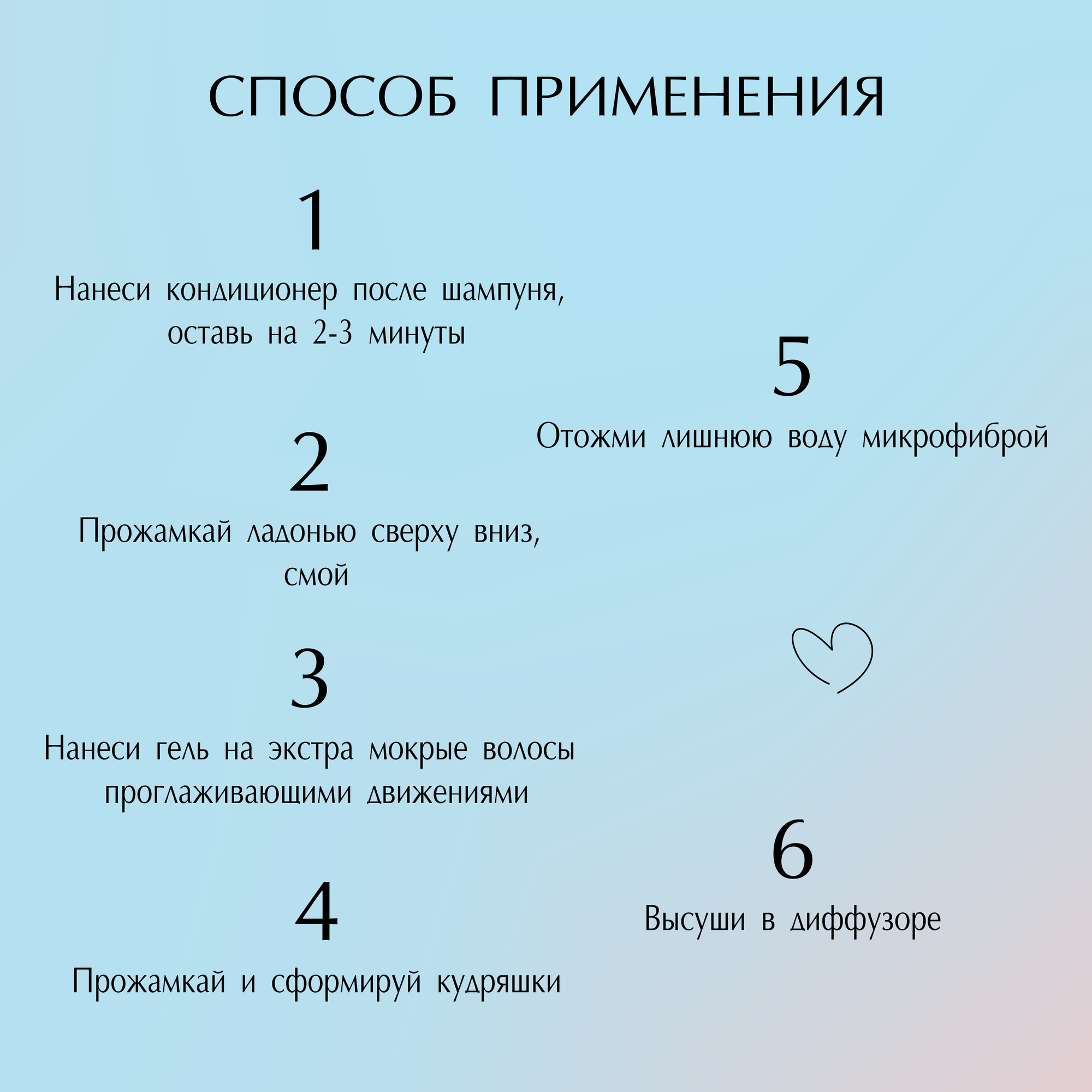 СПОСОБ ПРИМЕНЕНИЯ

1
Нанеси кондиционер после шампуня, оставь на 2-3 минуты

2
Прожамкай ладонью сверху вниз, смой

3
Нанеси гель на экстра мокрые волосы проглаживающими движениями

4
Прожамкай и сформируй кудряшки

5
Отожми лишнюю воду микрофиброй

6
Высуши в диффузоре